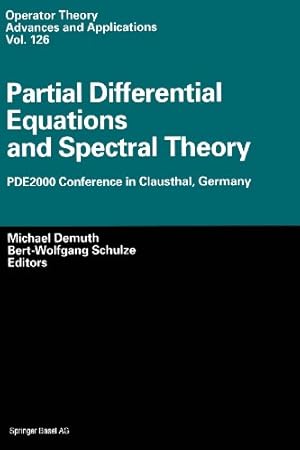 Operator Theory
Advances and Applications
Vol. 126

Partial Differential Equations and Spectral Theory

PDE2000 Conference in Clausthal, Germany

Michael Demuth
Bert-Wolfgang Schulze
Editors

Springer Basel AG